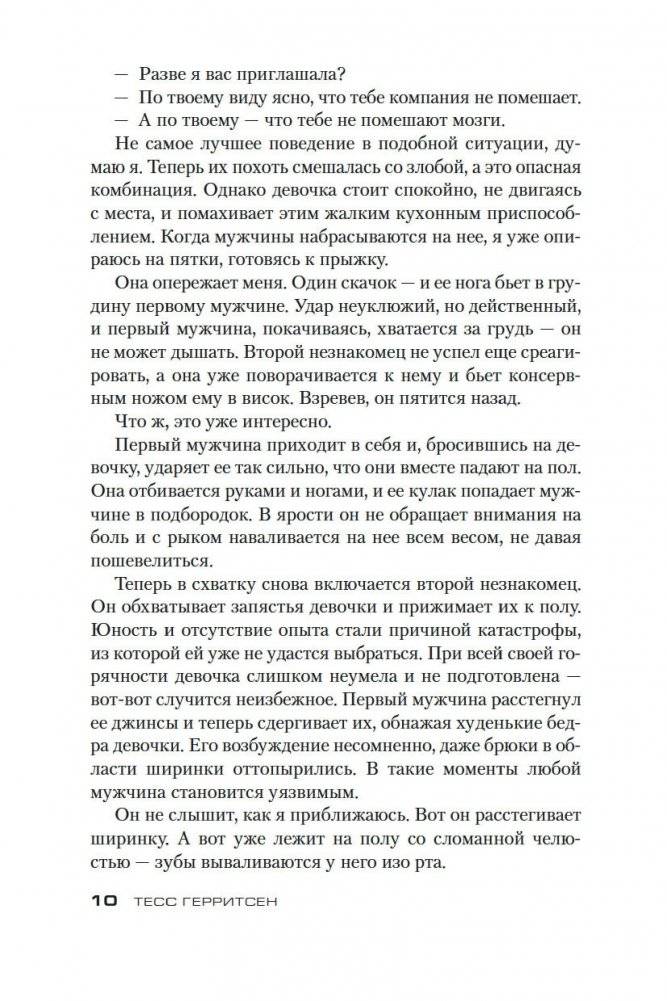 — Разве я вас приглашала?
— По твоему виду ясно, что тебе компания не помешает.
— А по твоему — что тебе не помешают мозги.

Не самое лучшее поведение в подобной ситуации, думаю я. Теперь их похоть смешалась со злобой, а это опасная комбинация. Однако девочка стоит спокойно, не двигаясь с места, и помахивает этим жалким кухонным приспособлением. Когда мужчины набрасываются на нее, я уже опираюсь на пятки, готовясь к прыжку.

Она опережает меня. Один скачок — и ее нога бьет в грудину первому мужчине. Удар неуклюжий, но действенный, и первый мужчина, покачиваясь, хватается за грудь — он не может дышать. Второй незнакомец не успел еще среагировать, а она уже поворачивается к нему и бьет консервным ножом ему в висок. Взревев, он пятится назад.

Что ж, это уже интересно.

Первый мужчина приходит в себя и, бросившись на девочку, ударяет ее так сильно, что они вместе падают на пол. Она отбивается руками и ногами, и ее кулак попадает мужчине в подбородок. В ярости он не обращает внимания на боль и с рыком наваливается на нее всем весом, не давая пошевелиться.

Теперь в схватку снова включается второй незнакомец. Он обхватывает запястья девочки и прижимает их к полу. Юность и отсутствие опыта стали причиной катастрофы, из которой ей уже не удастся выбраться. При всей своей горячности девочка слишком неумела и не подготовлена — вот-вот случится неизбежное. Первый мужчина расстегнул ее джинсы и теперь сдергивает их, обнажая худенькие бедра девочки. Его возбуждение несомненно, даже брюки в области ширинки оттопырились. В такие моменты любой мужчина становится уязвимым.

Он не слышит, как я приближаюсь. Вот он расстегивает ширинку. А вот уже лежит на полу со сломанной челюстью — зубы вываливаются у него изо рта.

10 ТЕСС ГЕРРИТСЕН